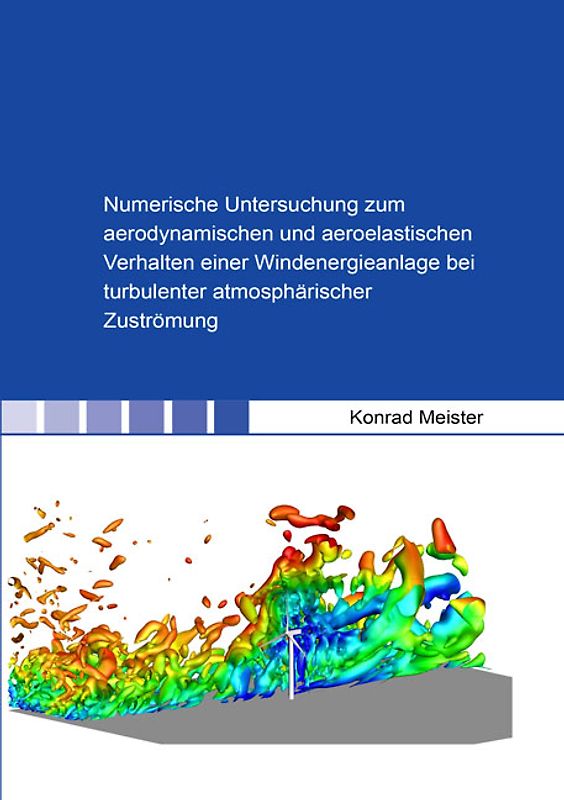 Numerische Untersuchung zum aerodynamischen und aeroelastischen Verhalten einer Windenergieanlage bei turbulenter atmosphärischer Zuströmung

Konrad Meister